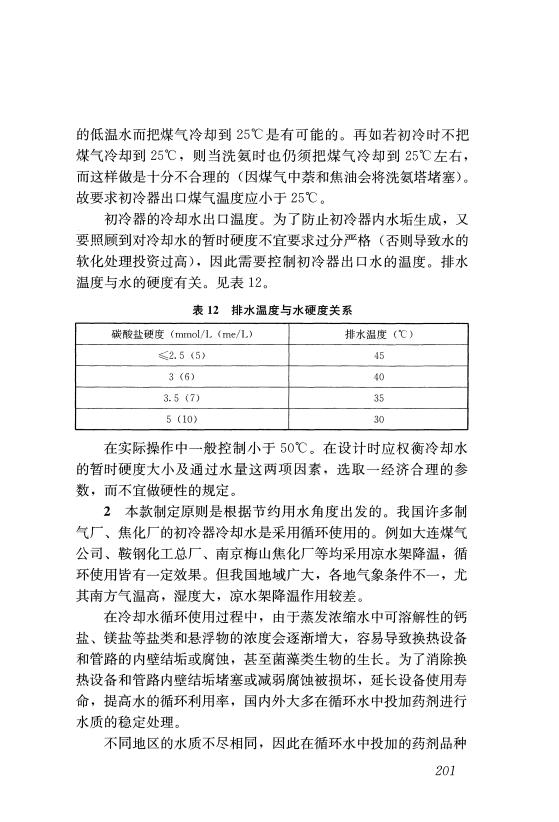 的低温水而把煤气冷却到 25℃是有可能的。再如若初冷时不把煤气冷却到 25℃，则当洗氨时也仍须把煤气冷却到 25℃左右，而这样做是十分不合理的（因煤气中萘和焦油会将洗氨塔堵塞）。故要求初冷器出口煤气温度应小于 25℃。

初冷器的冷却水出口温度。为了防止初冷器内水垢生成，又要照顾到对冷却水的暂时硬度不宜要求过分严格（否则导致水的软化处理投资过高），因此需要控制初冷器出口水的温度。排水温度与水的硬度有关。见表 12。

表 12　排水温度与水硬度关系

| 碳酸盐硬度（mmol/L（me/L） | 排水温度（℃） |
|---|---|
| ≤2.5（5） | 45 |
| 3（6） | 40 |
| 3.5（7） | 35 |
| 5（10） | 30 |

在实际操作中一般控制小于 50℃。在设计时应权衡冷却水的暂时硬度大小及通过水量这两项因素，选取一经济合理的参数，而不宜做硬性的规定。

2　本款制定原则是根据节约用水角度出发的。我国许多制气厂、焦化厂的初冷器冷却水是采用循环使用的。例如大连煤气公司、鞍钢化工总厂、南京梅山焦化厂等均采用凉水架降温，循环使用皆有一定效果。但我国地域广大，各地气象条件不一，尤其南方气温高，湿度大，凉水架降温作用较差。

在冷却水循环使用过程中，由于蒸发浓缩水中可溶解性的钙盐、镁盐等盐类和悬浮物的浓度会逐渐增大，容易导致换热设备和管路的内壁结垢或腐蚀，甚至菌藻类生物的生长。为了消除换热设备和管路内壁结垢堵塞或减弱腐蚀被损坏，延长设备使用寿命，提高水的循环利用率，国内外大多在循环水中投加药剂进行水质的稳定处理。

不同地区的水质不尽相同，因此在循环水中投加的药剂品种

201